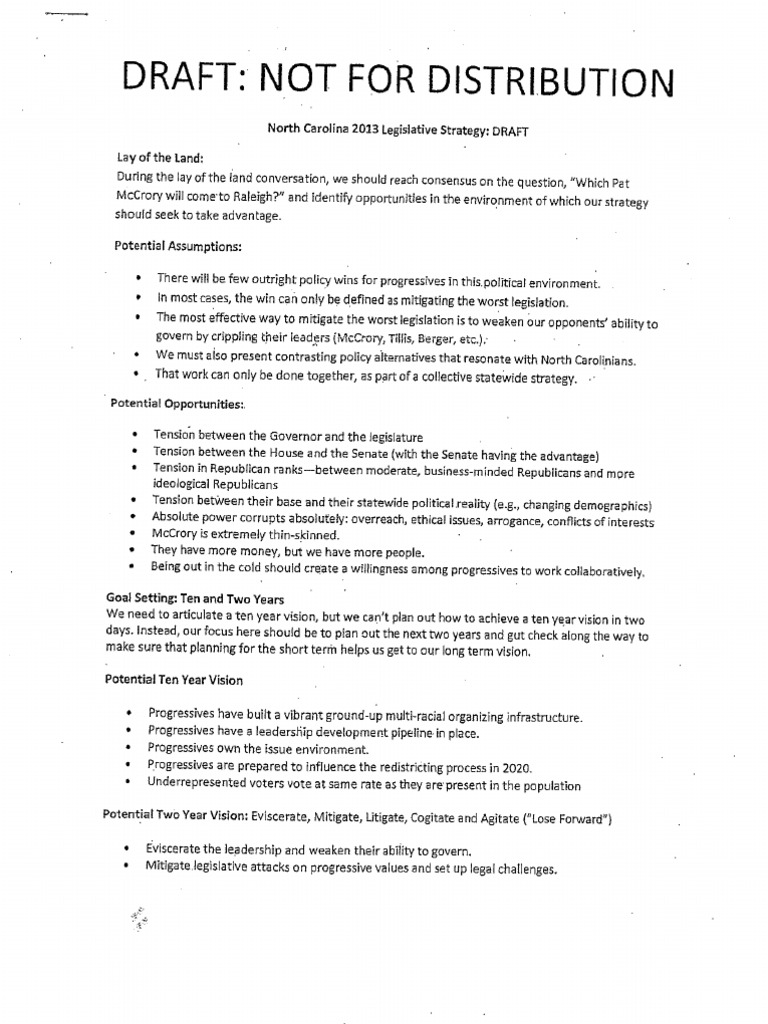 DRAFT: NOT FOR DISTRIBUTION

North Carolina 2013 Legislative Strategy: DRAFT

Lay of the Land:
During the lay of the land conversation, we should reach consensus on the question, "Which Pat McCrory will come to Raleigh?" and identify opportunities in the environment of which our strategy should seek to take advantage.

Potential Assumptions:

• There will be few outright policy wins for progressives in this political environment.
• In most cases, the win can only be defined as mitigating the worst legislation.
• The most effective way to mitigate the worst legislation is to weaken our opponents' ability to govern by crippling their leaders (McCrory, Tillis, Berger, etc.).
• We must also present contrasting policy alternatives that resonate with North Carolinians.
• That work can only be done together, as part of a collective statewide strategy.

Potential Opportunities:

• Tension between the Governor and the legislature
• Tension between the House and the Senate (with the Senate having the advantage)
• Tension in Republican ranks—between moderate, business-minded Republicans and more ideological Republicans
• Tension between their base and their statewide political reality (e.g., changing demographics)
• Absolute power corrupts absolutely: overreach, ethical issues, arrogance, conflicts of interests
• McCrory is extremely thin-skinned.
• They have more money, but we have more people.
• Being out in the cold should create a willingness among progressives to work collaboratively.

Goal Setting: Ten and Two Years
We need to articulate a ten year vision, but we can't plan out how to achieve a ten year vision in two days. Instead, our focus here should be to plan out the next two years and gut check along the way to make sure that planning for the short term helps us get to our long term vision.

Potential Ten Year Vision

• Progressives have built a vibrant ground-up multi-racial organizing infrastructure.
• Progressives have a leadership development pipeline in place.
• Progressives own the issue environment.
• Progressives are prepared to influence the redistricting process in 2020.
• Underrepresented voters vote at same rate as they are present in the population

Potential Two Year Vision: Eviscerate, Mitigate, Litigate, Cogitate and Agitate ("Lose Forward")

• Eviscerate the leadership and weaken their ability to govern.
• Mitigate legislative attacks on progressive values and set up legal challenges.